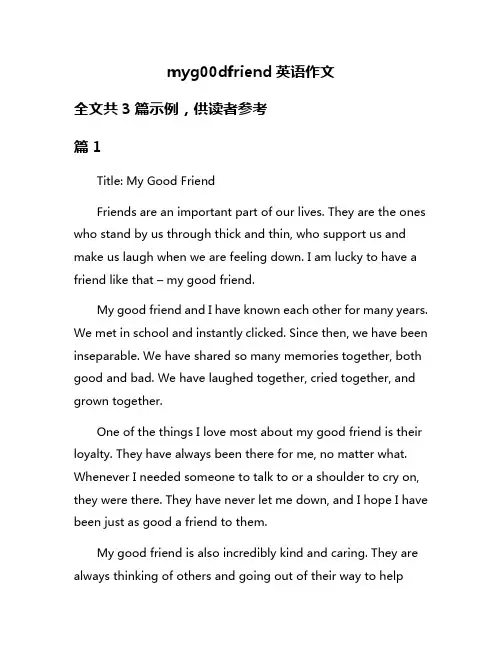 myg00dfriend 英语作文

全文共 3 篇示例，供读者参考

篇 1

Title: My Good Friend

Friends are an important part of our lives. They are the ones who stand by us through thick and thin, who support us and make us laugh when we are feeling down. I am lucky to have a friend like that – my good friend.

My good friend and I have known each other for many years. We met in school and instantly clicked. Since then, we have been inseparable. We have shared so many memories together, both good and bad. We have laughed together, cried together, and grown together.

One of the things I love most about my good friend is their loyalty. They have always been there for me, no matter what. Whenever I needed someone to talk to or a shoulder to cry on, they were there. They have never let me down, and I hope I have been just as good a friend to them.

My good friend is also incredibly kind and caring. They are always thinking of others and going out of their way to help